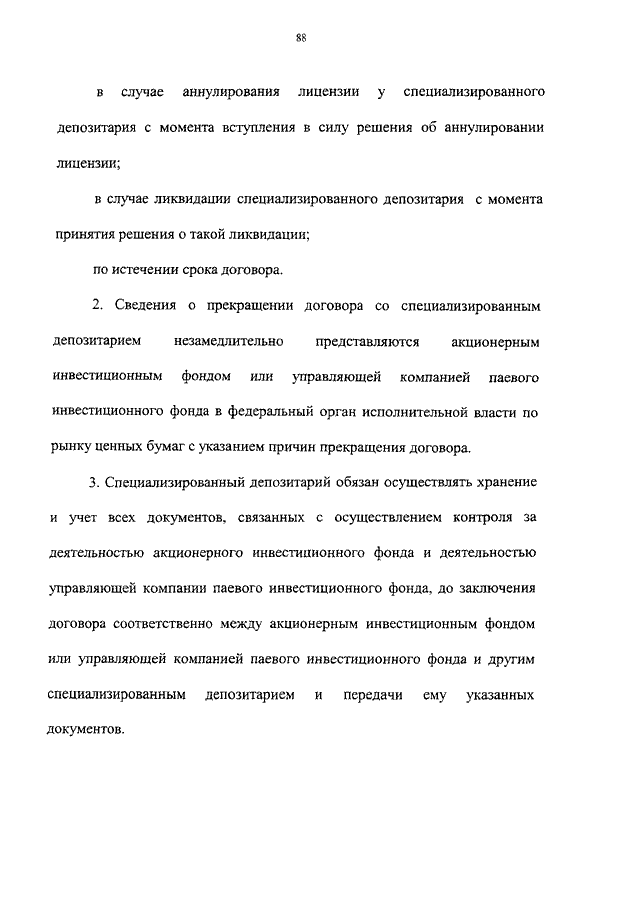 88

в случае аннулирования лицензии у специализированного депозитария с момента вступления в силу решения об аннулировании лицензии;

в случае ликвидации специализированного депозитария с момента принятия решения о такой ликвидации;

по истечении срока договора.

2. Сведения о прекращении договора со специализированным депозитарием незамедлительно представляются акционерным инвестиционным фондом или управляющей компанией паевого инвестиционного фонда в федеральный орган исполнительной власти по рынку ценных бумаг с указанием причин прекращения договора.

3. Специализированный депозитарий обязан осуществлять хранение и учет всех документов, связанных с осуществлением контроля за деятельностью акционерного инвестиционного фонда и деятельностью управляющей компании паевого инвестиционного фонда, до заключения договора соответственно между акционерным инвестиционным фондом или управляющей компанией паевого инвестиционного фонда и другим специализированным депозитарием и передачи ему указанных документов.